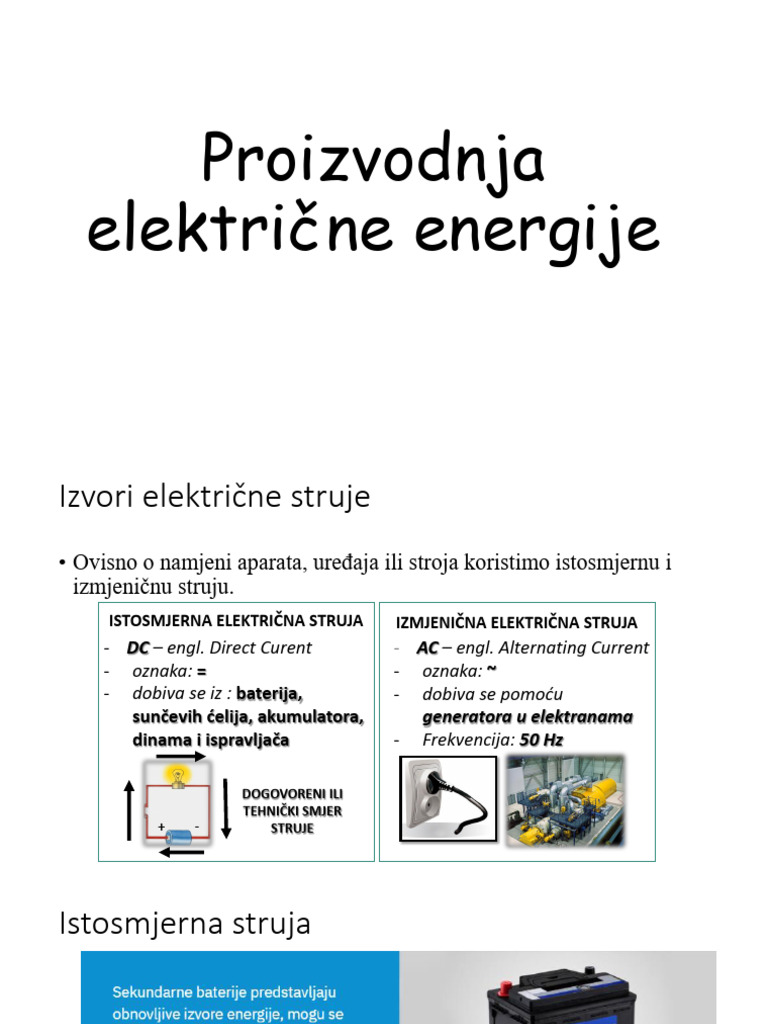 Proizvodnja električne energije

Izvori električne struje

• Ovisno o namjeni aparata, uređaja ili stroja koristimo istosmjernu i izmjeničnu struju.

ISTOSMJERNA ELEKTRIČNA STRUJA
- DC – engl. Direct Curent
- oznaka: =
- dobiva se iz : baterija, sunčevih ćelija, akumulatora, dinama i ispravljača

+ -

DOGOVORENI ILI TEHNIČKI SMJER STRUJE

IZMJENIČNA ELEKTRIČNA STRUJA
- AC – engl. Alternating Current
- oznaka: ~
- dobiva se pomoću generatora u elektranama
- Frekvencija: 50 Hz

Istosmjerna struja

Sekundarne baterije predstavljaju obnovljive izvore energije, mogu se